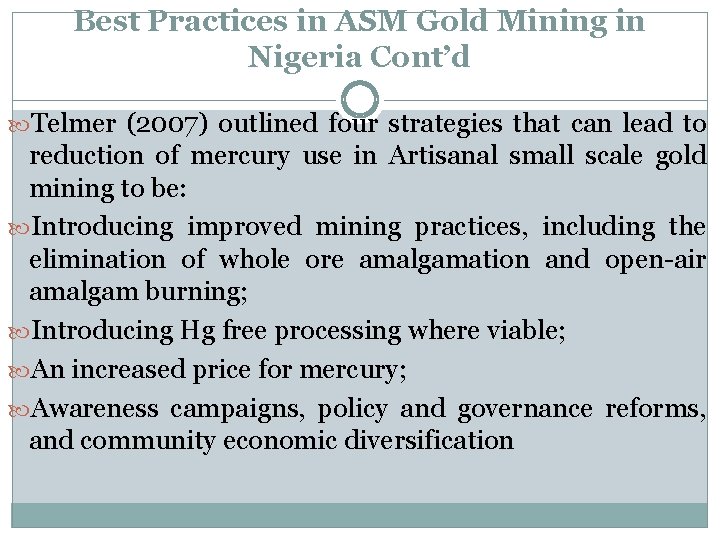 Best Practices in ASM Gold Mining in Nigeria Cont’d

Telmer (2007) outlined four strategies that can lead to reduction of mercury use in Artisanal small scale gold mining to be:

Introducing improved mining practices, including the elimination of whole ore amalgamation and open-air amalgam burning;

Introducing Hg free processing where viable;

An increased price for mercury;

Awareness campaigns, policy and governance reforms, and community economic diversification